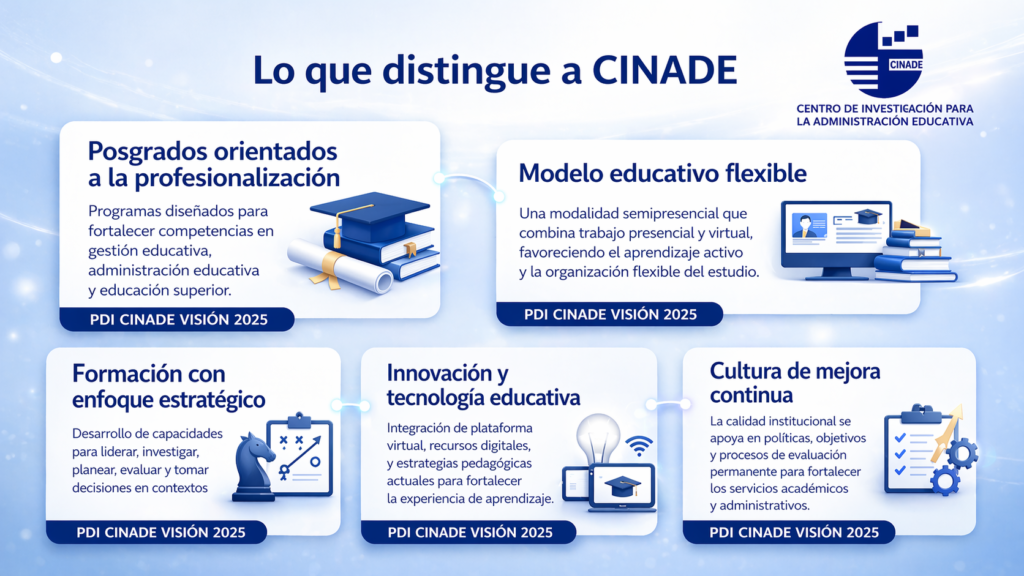 Lo que distingue a CINADE

CINADE

CENTRO DE INVESTIGACIÓN PARA LA ADMINISTRACIÓN EDUCATIVA

Posgrados orientados a la profesionalización

Programas diseñados para fortalecer competencias en gestión educativa, administración educativa y educación superior.

PDI CINADE VISIÓN 2025

Modelo educativo flexible

Una modalidad semipresencial que combina trabajo presencial y virtual, favoreciendo el aprendizaje activo y la organización flexible del estudio.

PDI CINADE VISIÓN 2025

Formación con enfoque estratégico

Desarrollo de capacidades para liderar, investigar, planear, evaluar y tomar decisiones en contextos

PDI CINADE VISIÓN 2025

Innovación y tecnología educativa

Integración de plataforma virtual, recursos digitales, y estrategias pedagógicas actuales para fortalecer la experiencia de aprendizaje.

PDI CINADE VISIÓN 2025

Cultura de mejora continua

La calidad institucional se apoya en políticas, objetivos y procesos de evaluación permanente para fortalecer los servicios académicos y administrativos.

PDI CINADE VISIÓN 2025